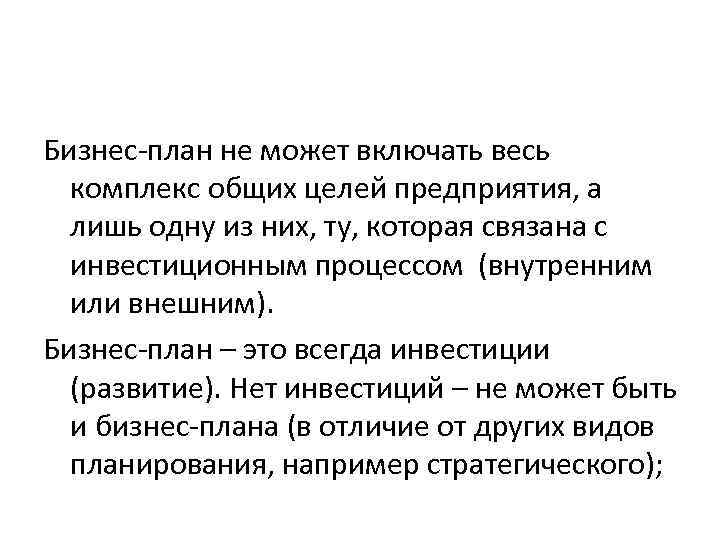 Бизнес-план не может включать весь комплекс общих целей предприятия, а лишь одну из них, ту, которая связана с инвестиционным процессом (внутренним или внешним).

Бизнес-план – это всегда инвестиции (развитие). Нет инвестиций – не может быть и бизнес-плана (в отличие от других видов планирования, например стратегического);